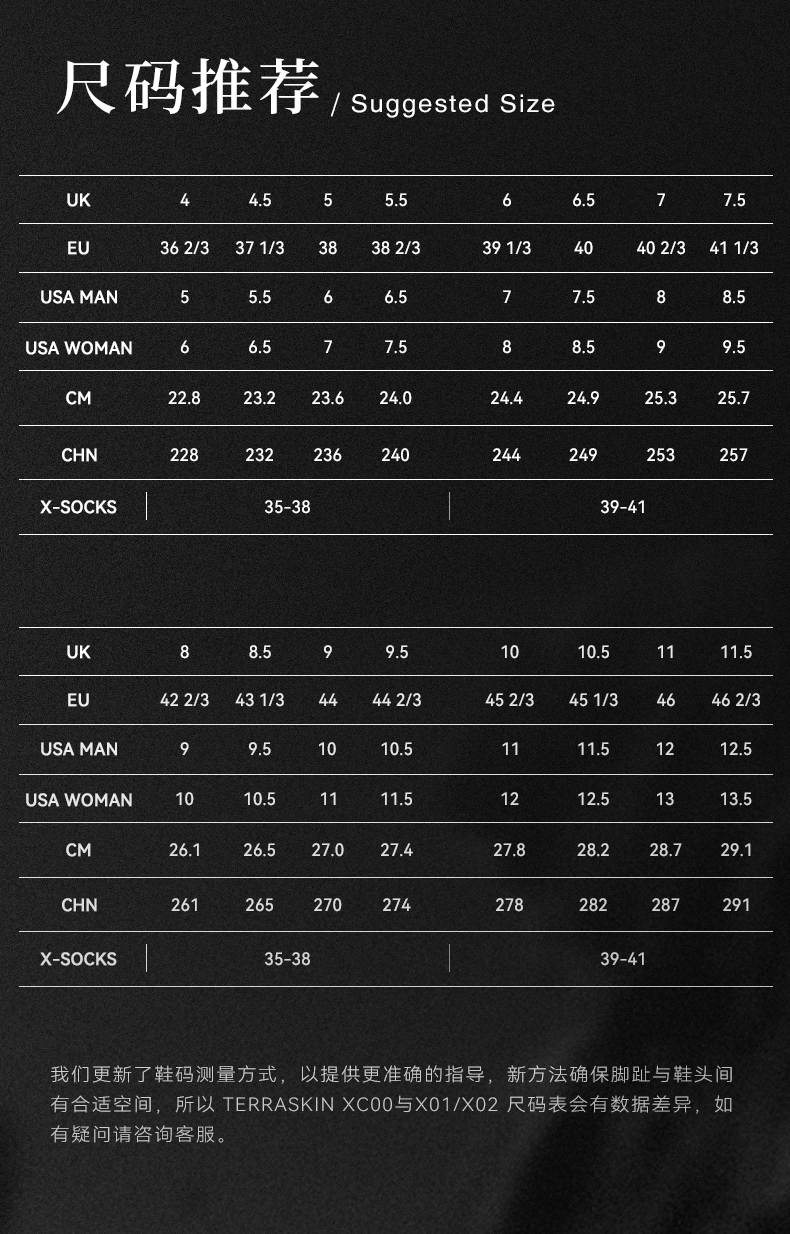 尺码推荐 / Suggested Size

| UK | 4 | 4.5 | 5 | 5.5 | 6 | 6.5 | 7 | 7.5 |
|---|---|---|---|---|---|---|---|---|
| EU | 36 2/3 | 37 1/3 | 38 | 38 2/3 | 39 1/3 | 40 | 40 2/3 | 41 1/3 |
| USA MAN | 5 | 5.5 | 6 | 6.5 | 7 | 7.5 | 8 | 8.5 |
| USA WOMAN | 6 | 6.5 | 7 | 7.5 | 8 | 8.5 | 9 | 9.5 |
| CM | 22.8 | 23.2 | 23.6 | 24.0 | 24.4 | 24.9 | 25.3 | 25.7 |
| CHN | 228 | 232 | 236 | 240 | 244 | 249 | 253 | 257 |
| X-SOCKS | 35-38 | | | | 39-41 | | | |

| UK | 8 | 8.5 | 9 | 9.5 | 10 | 10.5 | 11 | 11.5 |
|---|---|---|---|---|---|---|---|---|
| EU | 42 2/3 | 43 1/3 | 44 | 44 2/3 | 45 2/3 | 45 1/3 | 46 | 46 2/3 |
| USA MAN | 9 | 9.5 | 10 | 10.5 | 11 | 11.5 | 12 | 12.5 |
| USA WOMAN | 10 | 10.5 | 11 | 11.5 | 12 | 12.5 | 13 | 13.5 |
| CM | 26.1 | 26.5 | 27.0 | 27.4 | 27.8 | 28.2 | 28.7 | 29.1 |
| CHN | 261 | 265 | 270 | 274 | 278 | 282 | 287 | 291 |
| X-SOCKS | 35-38 | | | | 39-41 | | | |

我们更新了鞋码测量方式，以提供更准确的指导，新方法确保脚趾与鞋头间有合适空间，所以 TERRASKIN XC00与X01/X02 尺码表会有数据差异，如有疑问请咨询客服。